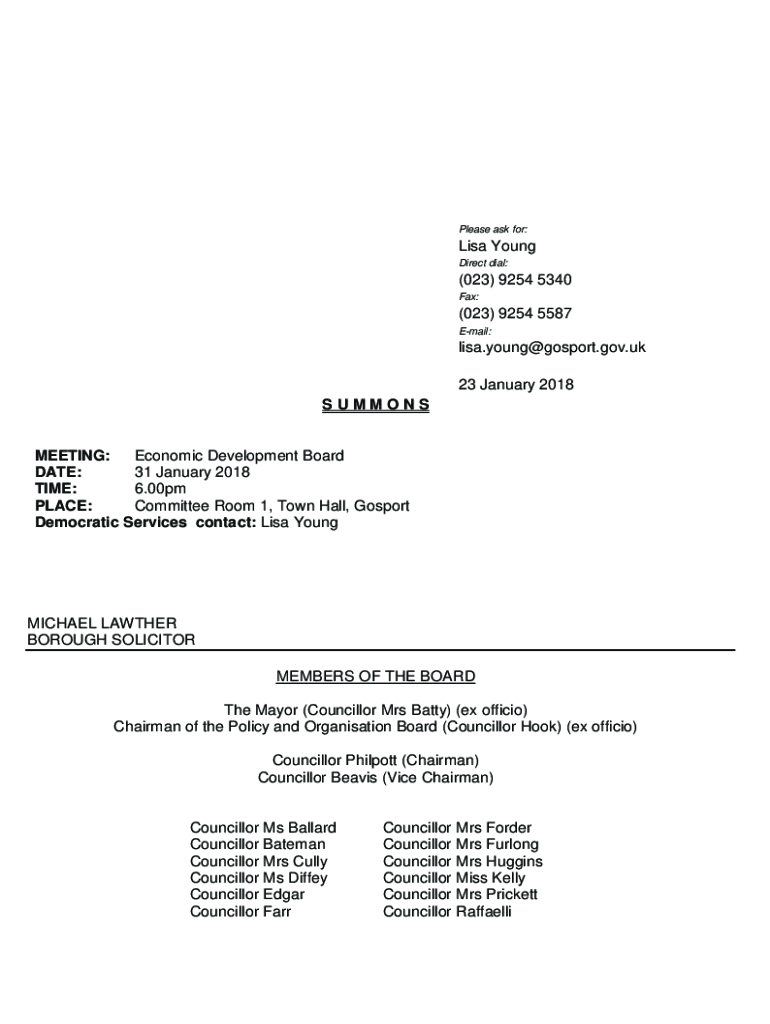 Please ask for:
Lisa Young
Direct dial:
(023) 9254 5340
Fax:
(023) 9254 5587
E-mail:
lisa.young@gosport.gov.uk

23 January 2018

S U M M O N S

MEETING: Economic Development Board
DATE: 31 January 2018
TIME: 6.00pm
PLACE: Committee Room 1, Town Hall, Gosport
Democratic Services contact: Lisa Young

MICHAEL LAWTHER
BOROUGH SOLICITOR

MEMBERS OF THE BOARD

The Mayor (Councillor Mrs Batty) (ex officio)
Chairman of the Policy and Organisation Board (Councillor Hook) (ex officio)

Councillor Philpott (Chairman)
Councillor Beavis (Vice Chairman)

Councillor Ms Ballard
Councillor Bateman
Councillor Mrs Cully
Councillor Ms Diffey
Councillor Edgar
Councillor Farr

Councillor Mrs Forder
Councillor Mrs Furlong
Councillor Mrs Huggins
Councillor Miss Kelly
Councillor Mrs Prickett
Councillor Raffaelli